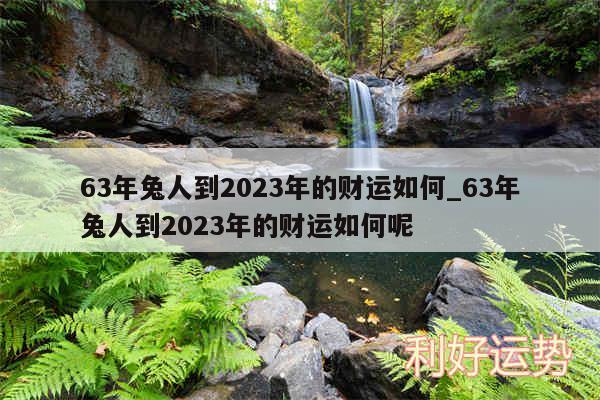 63年兔人到2023年的财运如何_63年兔人到2023年的财运如何呢

利好运势